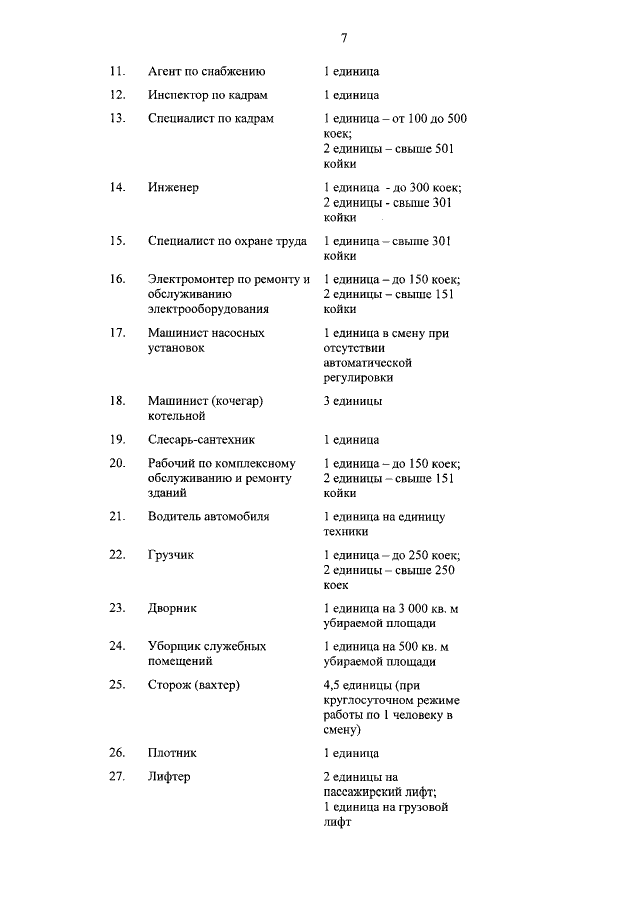 7

| | | |
|---|---|---|
| 11. | Агент по снабжению | 1 единица |
| 12. | Инспектор по кадрам | 1 единица |
| 13. | Специалист по кадрам | 1 единица – от 100 до 500 коек; 2 единицы – свыше 501 койки |
| 14. | Инженер | 1 единица - до 300 коек; 2 единицы - свыше 301 койки |
| 15. | Специалист по охране труда | 1 единица – свыше 301 койки |
| 16. | Электромонтер по ремонту и обслуживанию электрооборудования | 1 единица – до 150 коек; 2 единицы – свыше 151 койки |
| 17. | Машинист насосных установок | 1 единица в смену при отсутствии автоматической регулировки |
| 18. | Машинист (кочегар) котельной | 3 единицы |
| 19. | Слесарь-сантехник | 1 единица |
| 20. | Рабочий по комплексному обслуживанию и ремонту зданий | 1 единица – до 150 коек; 2 единицы – свыше 151 койки |
| 21. | Водитель автомобиля | 1 единица на единицу техники |
| 22. | Грузчик | 1 единица – до 250 коек; 2 единицы – свыше 250 коек |
| 23. | Дворник | 1 единица на 3 000 кв. м убираемой площади |
| 24. | Уборщик служебных помещений | 1 единица на 500 кв. м убираемой площади |
| 25. | Сторож (вахтер) | 4,5 единицы (при круглосуточном режиме работы по 1 человеку в смену) |
| 26. | Плотник | 1 единица |
| 27. | Лифтер | 2 единицы на пассажирский лифт; 1 единица на грузовой лифт |